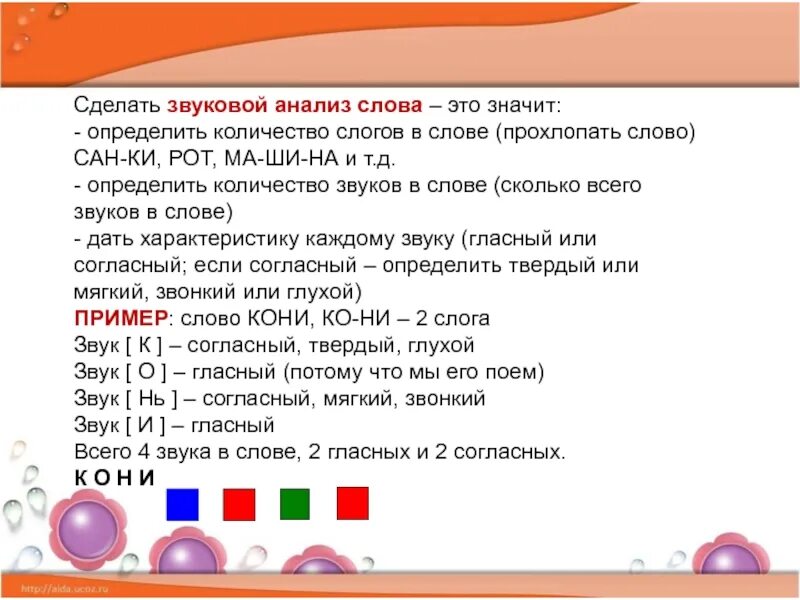 Сделать звуковой анализ слова – это значит:
- определить количество слогов в слове (прохлопать слово) САН-КИ, РОТ, МА-ШИ-НА и т.д.
- определить количество звуков в слове (сколько всего звуков в слове)
- дать характеристику каждому звуку (гласный или согласный; если согласный – определить твердый или мягкий, звонкий или глухой)
ПРИМЕР: слово КОНИ, КО-НИ – 2 слога
Звук [ К ] – согласный, твердый, глухой
Звук [ О ] – гласный (потому что мы его поем)
Звук [ Нь ] – согласный, мягкий, звонкий
Звук [ И ] – гласный
Всего 4 звука в слове, 2 гласных и 2 согласных.
К О Н И

http://aida.ucoz.ru